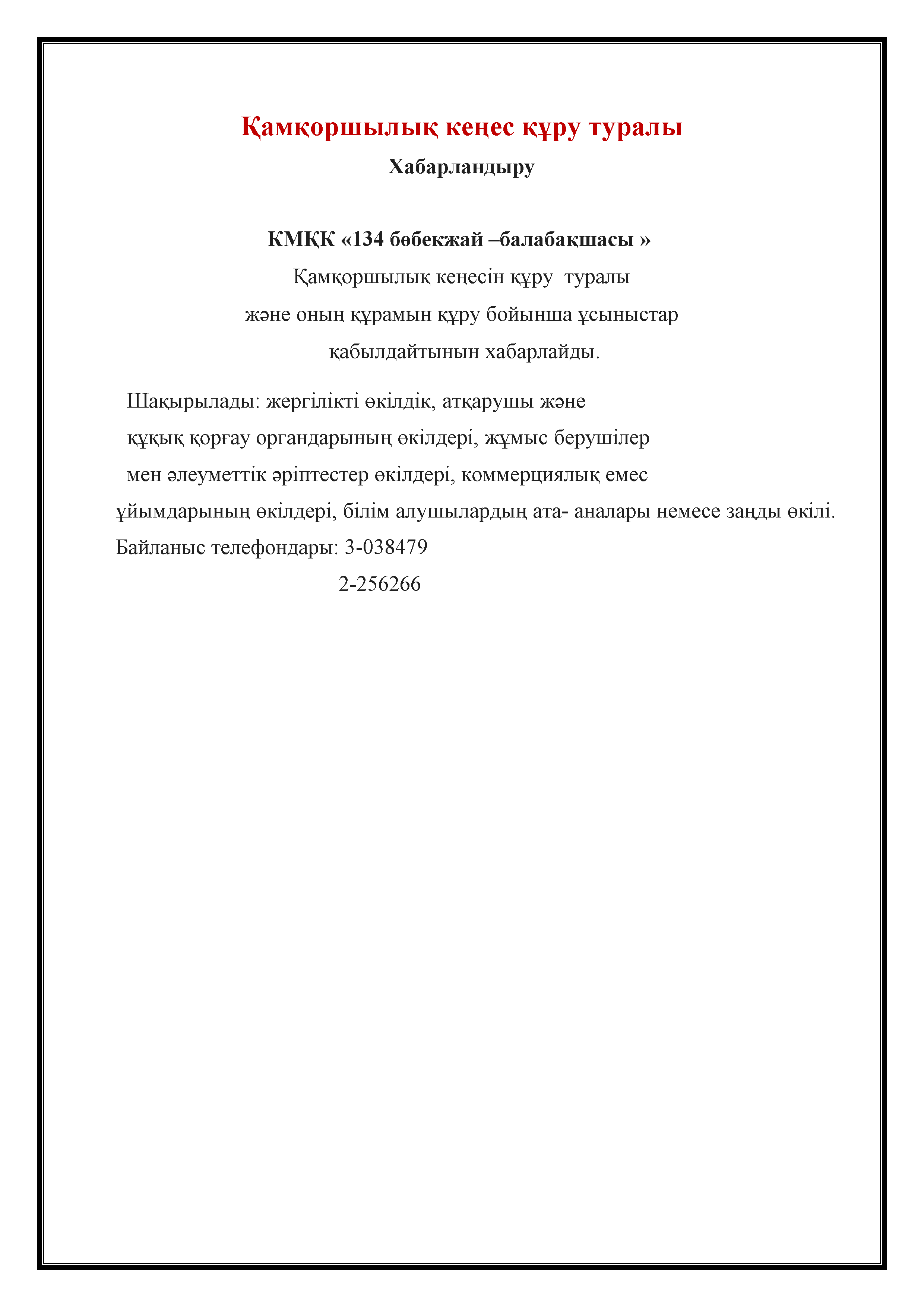 Қамқоршылық кеңес құру туралы

Хабарландыру

КМҚК «134 бөбекжай –балабақшасы »

Қамқоршылық кеңесін құру туралы
және оның құрамын құру бойынша ұсыныстар
қабылдайтынын хабарлайды.

Шақырылады: жергілікті өкілдік, атқарушы және құқық қорғау органдарының өкілдері, жұмыс берушілер мен әлеуметтік әріптестер өкілдері, коммерциялық емес ұйымдарының өкілдері, білім алушылардың ата- аналары немесе заңды өкілі.

Байланыс телефондары: 3-038479
2-256266